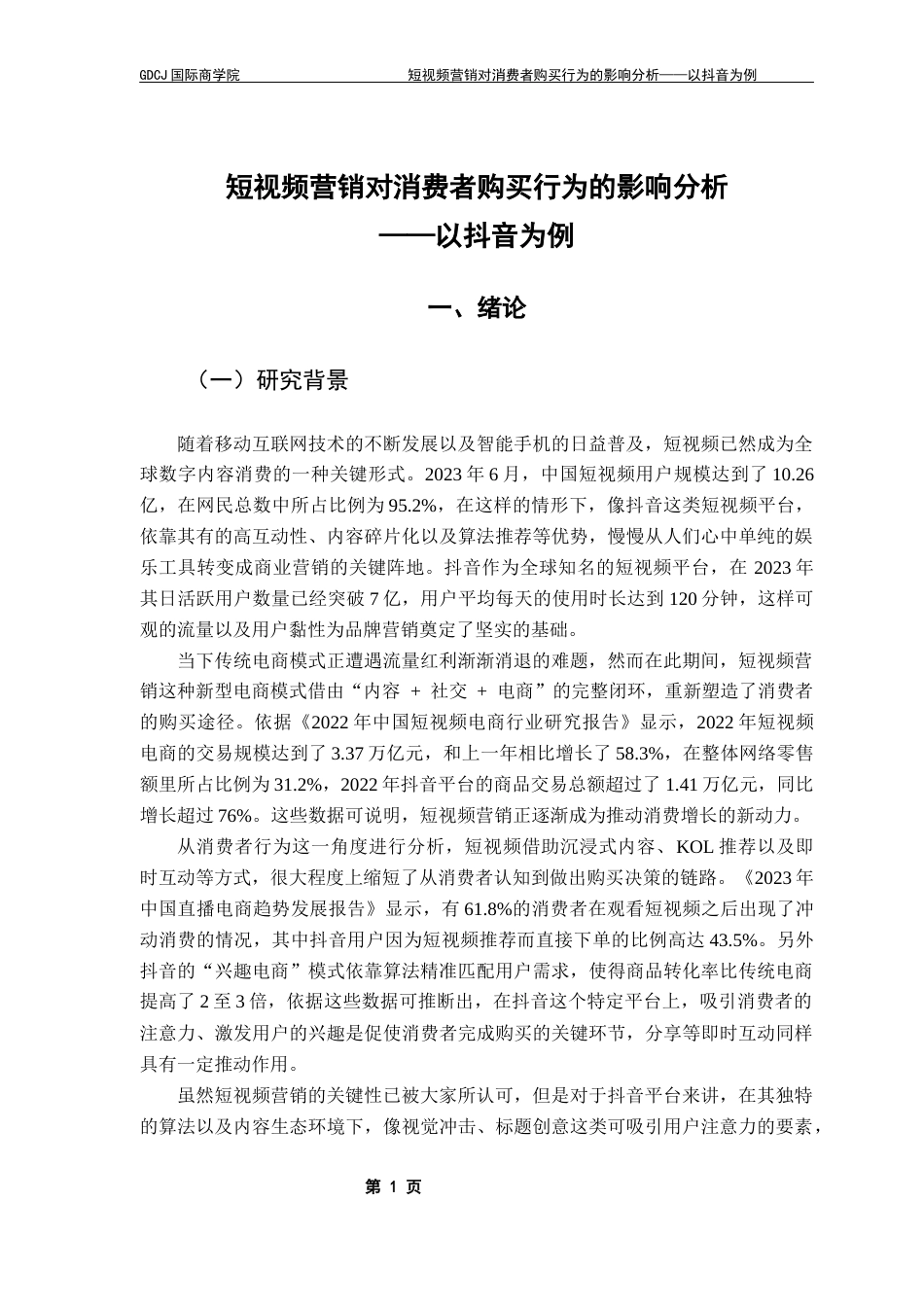 GDCJ 国际商学院　　　　　　　　　　　　短视频营销对消费者购买行为的影响分析——以抖音为例

短视频营销对消费者购买行为的影响分析
——以抖音为例

一、绪论

（一）研究背景

随着移动互联网技术的不断发展以及智能手机的日益普及，短视频已然成为全球数字内容消费的一种关键形式。2023 年 6 月，中国短视频用户规模达到了 10.26 亿，在网民总数中所占比例为 95.2%，在这样的情形下，像抖音这类短视频平台，依靠其有的高互动性、内容碎片化以及算法推荐等优势，慢慢从人们心中单纯的娱乐工具转变成商业营销的关键阵地。抖音作为全球知名的短视频平台，在 2023 年其日活跃用户数量已经突破 7 亿，用户平均每天的使用时长达到 120 分钟，这样可观的流量以及用户黏性为品牌营销奠定了坚实的基础。

当下传统电商模式正遭遇流量红利渐渐消退的难题，然而在此期间，短视频营销这种新型电商模式借由“内容 + 社交 + 电商”的完整闭环，重新塑造了消费者的购买途径。依据《2022 年中国短视频电商行业研究报告》显示，2022 年短视频电商的交易规模达到了 3.37 万亿元，和上一年相比增长了 58.3%，在整体网络零售额里所占比例为 31.2%，2022 年抖音平台的商品交易总额超过了 1.41 万亿元，同比增长超过 76%。这些数据可说明，短视频营销正逐渐成为推动消费增长的新动力。

从消费者行为这一角度进行分析，短视频借助沉浸式内容、KOL 推荐以及即时互动等方式，很大程度上缩短了从消费者认知到做出购买决策的链路。《2023 年中国直播电商趋势发展报告》显示，有 61.8%的消费者在观看短视频之后出现了冲动消费的情况，其中抖音用户因为短视频推荐而直接下单的比例高达 43.5%。另外抖音的“兴趣电商”模式依靠算法精准匹配用户需求，使得商品转化率比传统电商提高了 2 至 3 倍，依据这些数据可推断出，在抖音这个特定平台上，吸引消费者的注意力、激发用户的兴趣是促使消费者完成购买的关键环节，分享等即时互动同样具有一定推动作用。

虽然短视频营销的关键性已被大家所认可，但是对于抖音平台来讲，在其独特的算法以及内容生态环境下，像视觉冲击、标题创意这类可吸引用户注意力的要素，

第 1 页